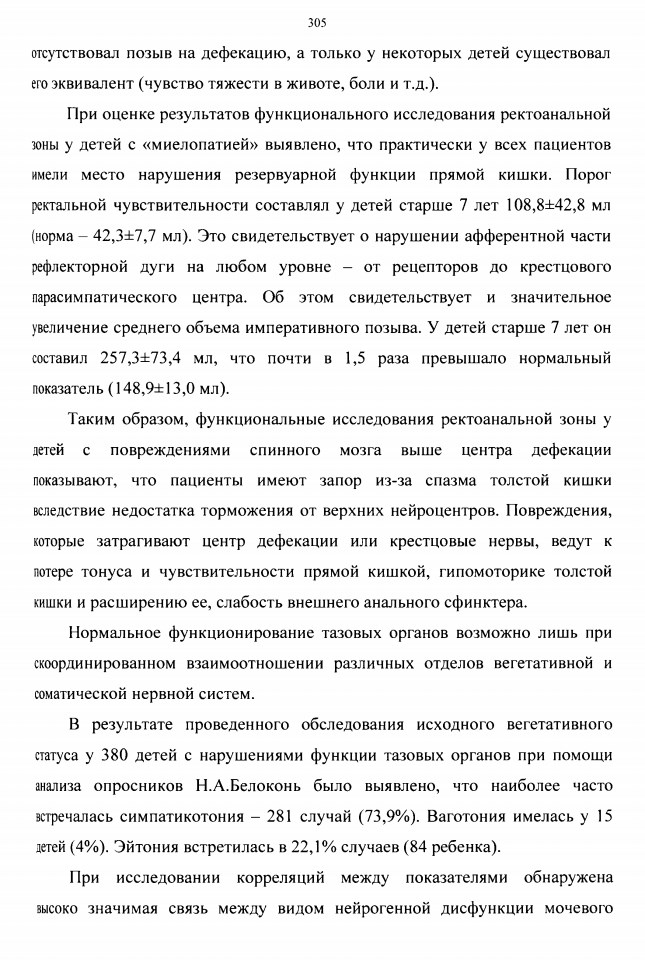 305

отсутствовал позыв на дефекацию, а только у некоторых детей существовал его эквивалент (чувство тяжести в животе, боли и т.д.).

При оценке результатов функционального исследования ректоанальной зоны у детей с «миелопатией» выявлено, что практически у всех пациентов имели место нарушения резервуарной функции прямой кишки. Порог ректальной чувствительности составлял у детей старше 7 лет 108,8±42,8 мл (норма – 42,3±7,7 мл). Это свидетельствует о нарушении афферентной части рефлекторной дуги на любом уровне – от рецепторов до крестцового парасимпатического центра. Об этом свидетельствует и значительное увеличение среднего объема императивного позыва. У детей старше 7 лет он составил 257,3±73,4 мл, что почти в 1,5 раза превышало нормальный показатель (148,9±13,0 мл).

Таким образом, функциональные исследования ректоанальной зоны у детей с повреждениями спинного мозга выше центра дефекации показывают, что пациенты имеют запор из-за спазма толстой кишки вследствие недостатка торможения от верхних нейроцентров. Повреждения, которые затрагивают центр дефекации или крестцовые нервы, ведут к потере тонуса и чувствительности прямой кишкой, гипомоторике толстой кишки и расширению ее, слабость внешнего анального сфинктера.

Нормальное функционирование тазовых органов возможно лишь при скоординированном взаимоотношении различных отделов вегетативной и соматической нервной систем.

В результате проведенного обследования исходного вегетативного статуса у 380 детей с нарушениями функции тазовых органов при помощи анализа опросников Н.А.Белоконь было выявлено, что наиболее часто встречалась симпатикотония – 281 случай (73,9%). Ваготония имелась у 15 детей (4%). Эйтония встретилась в 22,1% случаев (84 ребенка).

При исследовании корреляций между показателями обнаружена высоко значимая связь между видом нейрогенной дисфункции мочевого